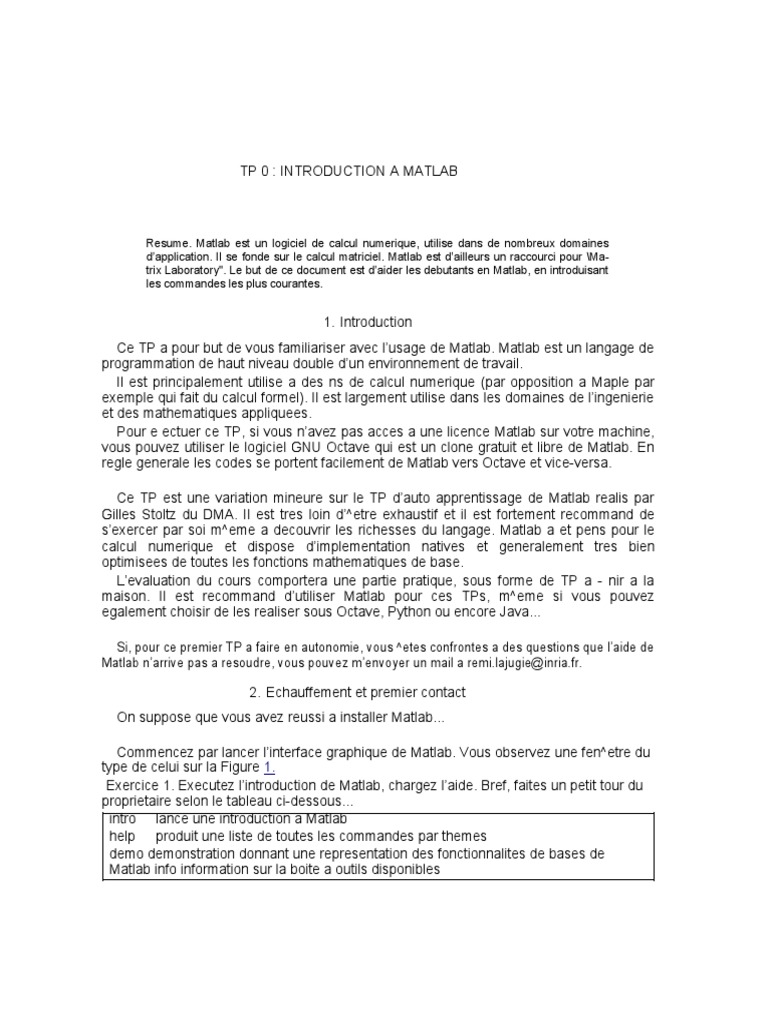 TP 0 : INTRODUCTION A MATLAB

Resume. Matlab est un logiciel de calcul numerique, utilise dans de nombreux domaines d'application. Il se fonde sur le calcul matriciel. Matlab est d'ailleurs un raccourci pour \Matrix Laboratory". Le but de ce document est d'aider les debutants en Matlab, en introduisant les commandes les plus courantes.

1. Introduction

Ce TP a pour but de vous familiariser avec l'usage de Matlab. Matlab est un langage de programmation de haut niveau double d'un environnement de travail.

Il est principalement utilise a des ns de calcul numerique (par opposition a Maple par exemple qui fait du calcul formel). Il est largement utilise dans les domaines de l'ingenierie et des mathematiques appliquees.

Pour e ectuer ce TP, si vous n'avez pas acces a une licence Matlab sur votre machine, vous pouvez utiliser le logiciel GNU Octave qui est un clone gratuit et libre de Matlab. En regle generale les codes se portent facilement de Matlab vers Octave et vice-versa.

Ce TP est une variation mineure sur le TP d'auto apprentissage de Matlab realis par Gilles Stoltz du DMA. Il est tres loin d'^etre exhaustif et il est fortement recommand de s'exercer par soi m^eme a decouvrir les richesses du langage. Matlab a et pens pour le calcul numerique et dispose d'implementation natives et generalement tres bien optimisees de toutes les fonctions mathematiques de base.

L'evaluation du cours comportera une partie pratique, sous forme de TP a - nir a la maison. Il est recommand d'utiliser Matlab pour ces TPs, m^eme si vous pouvez egalement choisir de les realiser sous Octave, Python ou encore Java...

Si, pour ce premier TP a faire en autonomie, vous ^etes confrontes a des questions que l'aide de Matlab n'arrive pas a resoudre, vous pouvez m'envoyer un mail a remi.lajugie@inria.fr.

2. Echauffement et premier contact

On suppose que vous avez reussi a installer Matlab...

Commencez par lancer l'interface graphique de Matlab. Vous observez une fen^etre du type de celui sur la Figure 1.

Exercice 1. Executez l'introduction de Matlab, chargez l'aide. Bref, faites un petit tour du proprietaire selon le tableau ci-dessous...

intro lance une introduction a Matlab
help produit une liste de toutes les commandes par themes
demo demonstration donnant une representation des fonctionnalites de bases de Matlab info information sur la boite a outils disponibles